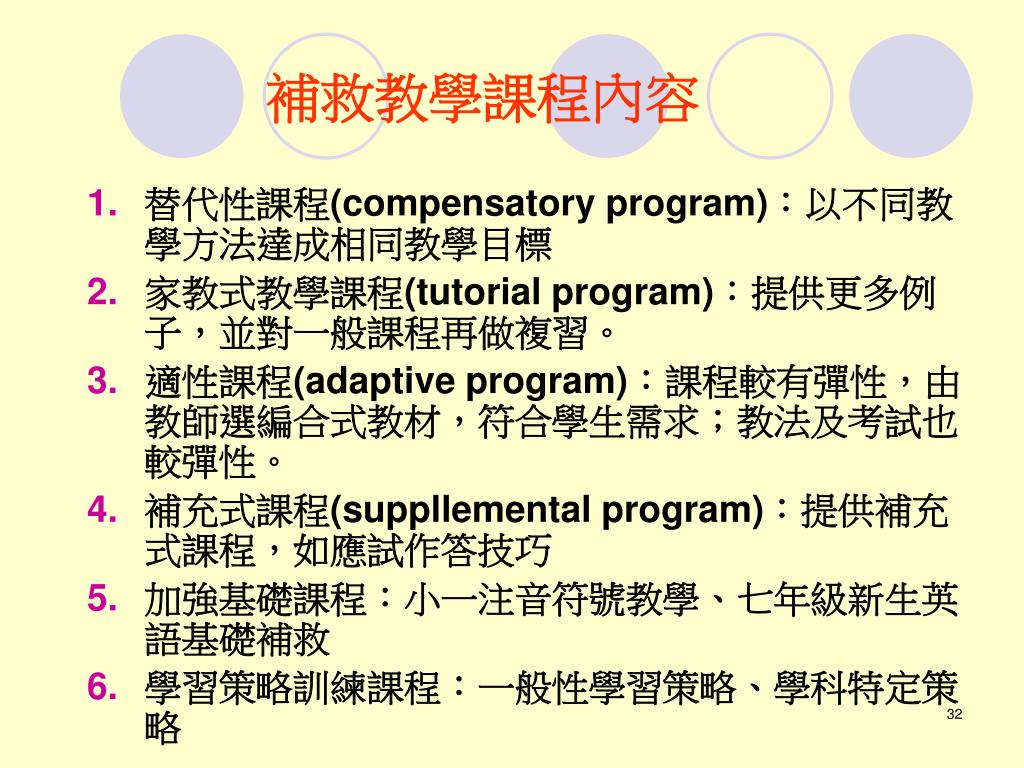 補救教學課程內容

1. 替代性課程(compensatory program)：以不同教學方法達成相同教學目標
2. 家教式教學課程(tutorial program)：提供更多例子，並對一般課程再做複習。
3. 適性課程(adaptive program)：課程較有彈性，由教師選編合式教材，符合學生需求；教法及考試也較彈性。
4. 補充式課程(suppllemental program)：提供補充式課程，如應試作答技巧
5. 加強基礎課程：小一注音符號教學、七年級新生英語基礎補救
6. 學習策略訓練課程：一般性學習策略、學科特定策略

32